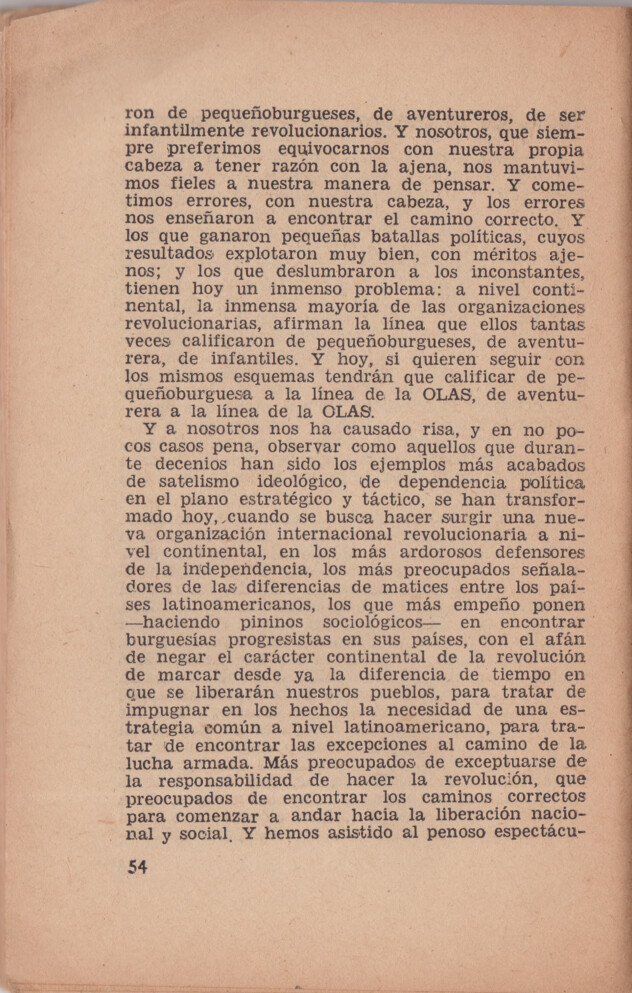 ron de pequeñoburgueses, de aventureros, de ser infantilmente revolucionarios. Y nosotros, que siempre preferimos equivocarnos con nuestra propia cabeza a tener razón con la ajena, nos mantuvimos fieles a nuestra manera de pensar. Y cometimos errores, con nuestra cabeza, y los errores nos enseñaron a encontrar el camino correcto. Y los que ganaron pequeñas batallas políticas, cuyos resultados explotaron muy bien, con méritos ajenos; y los que deslumbraron a los inconstantes, tienen hoy un inmenso problema: a nivel continental, la inmensa mayoría de las organizaciones revolucionarias, afirman la línea que ellos tantas veces calificaron de pequeñoburgueses, de aventurera, de infantiles. Y hoy, si quieren seguir con los mismos esquemas tendrán que calificar de pequeñoburguesa a la línea de la OLAS, de aventurera a la línea de la OLAS.

Y a nosotros nos ha causado risa, y en no pocos casos pena, observar como aquellos que durante decenios han sido los ejemplos más acabados de satelismo ideológico, de dependencia política en el plano estratégico y táctico, se han transformado hoy, cuando se busca hacer surgir una nueva organización internacional revolucionaria a nivel continental, en los más ardorosos defensores de la independencia, los más preocupados señaladores de las diferencias de matices entre los países latinoamericanos, los que más empeño ponen —haciendo pininos sociológicos— en encontrar burguesías progresistas en sus países, con el afán de negar el carácter continental de la revolución de marcar desde ya la diferencia de tiempo en que se liberarán nuestros pueblos, para tratar de impugnar en los hechos la necesidad de una estrategia común a nivel latinoamericano, para tratar de encontrar las excepciones al camino de la lucha armada. Más preocupados de exceptuarse de la responsabilidad de hacer la revolución, que preocupados de encontrar los caminos correctos para comenzar a andar hacia la liberación nacional y social. Y hemos asistido al penoso espectácu-

54